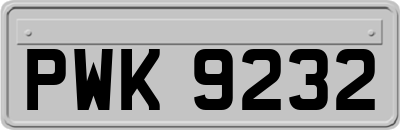 PWK 9232